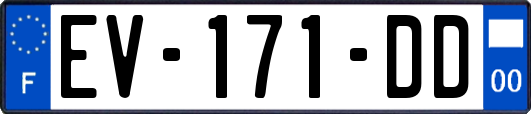 F
EV-171-DD
00